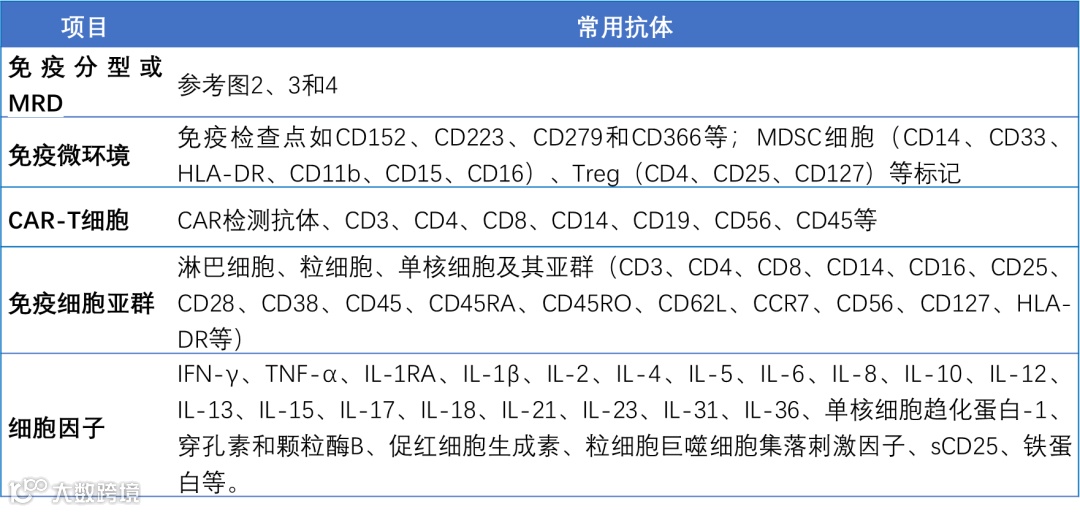 | 项目 | 常用抗体 |
|---|---|
| 免疫分型或MRD | 参考图2、3和4 |
| 免疫微环境 | 免疫检查点如CD152、CD223、CD279和CD366等；MDSC细胞（CD14、CD33、HLA-DR、CD11b、CD15、CD16）、Treg（CD4、CD25、CD127）等标记 |
| CAR-T细胞 | CAR检测抗体、CD3、CD4、CD8、CD14、CD19、CD56、CD45等 |
| 免疫细胞亚群 | 淋巴细胞、粒细胞、单核细胞及其亚群（CD3、CD4、CD8、CD14、CD16、CD25、CD28、CD38、CD45、CD45RA、CD45RO、CD62L、CCR7、CD56、CD127、HLA-DR等） |
| 细胞因子 | IFN-γ、TNF-α、IL-1RA、IL-1β、IL-2、IL-4、IL-5、IL-6、IL-8、IL-10、IL-12、IL-13、IL-15、IL-17、IL-18、IL-21、IL-23、IL-31、IL-36、单核细胞趋化蛋白-1、穿孔素和颗粒酶B、促红细胞生成素、粒细胞巨噬细胞集落刺激因子、sCD25、铁蛋白等。 |

大数跨境